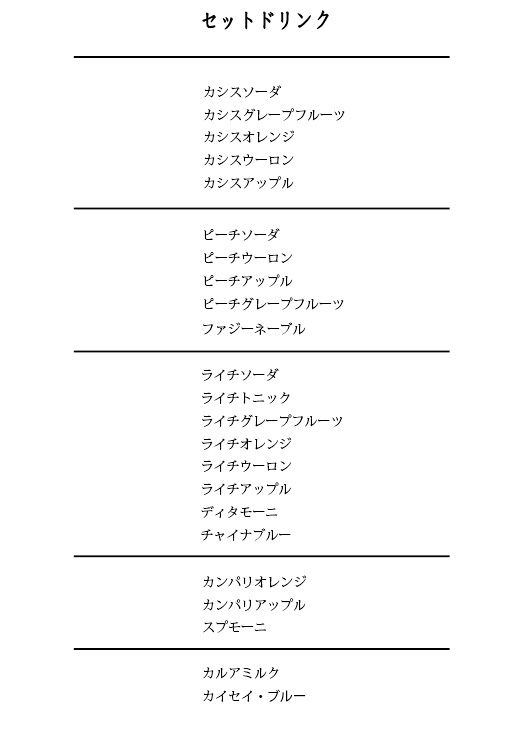 セットドリンク

カシスソーダ
カシスグレープフルーツ
カシスオレンジ
カシスウーロン
カシスアップル

ピーチソーダ
ピーチウーロン
ピーチアップル
ピーチグレープフルーツ
ファジーネーブル

ライチソーダ
ライチトニック
ライチグレープフルーツ
ライチオレンジ
ライチウーロン
ライチアップル
ディタモーニ
チャイナブルー

カンパリオレンジ
カンパリアップル
スプモーニ

カルアミルク
カイセイ・ブルー